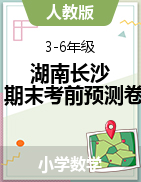 人教版

3-6年级

湖南长沙
期末考前预测卷

小学数学